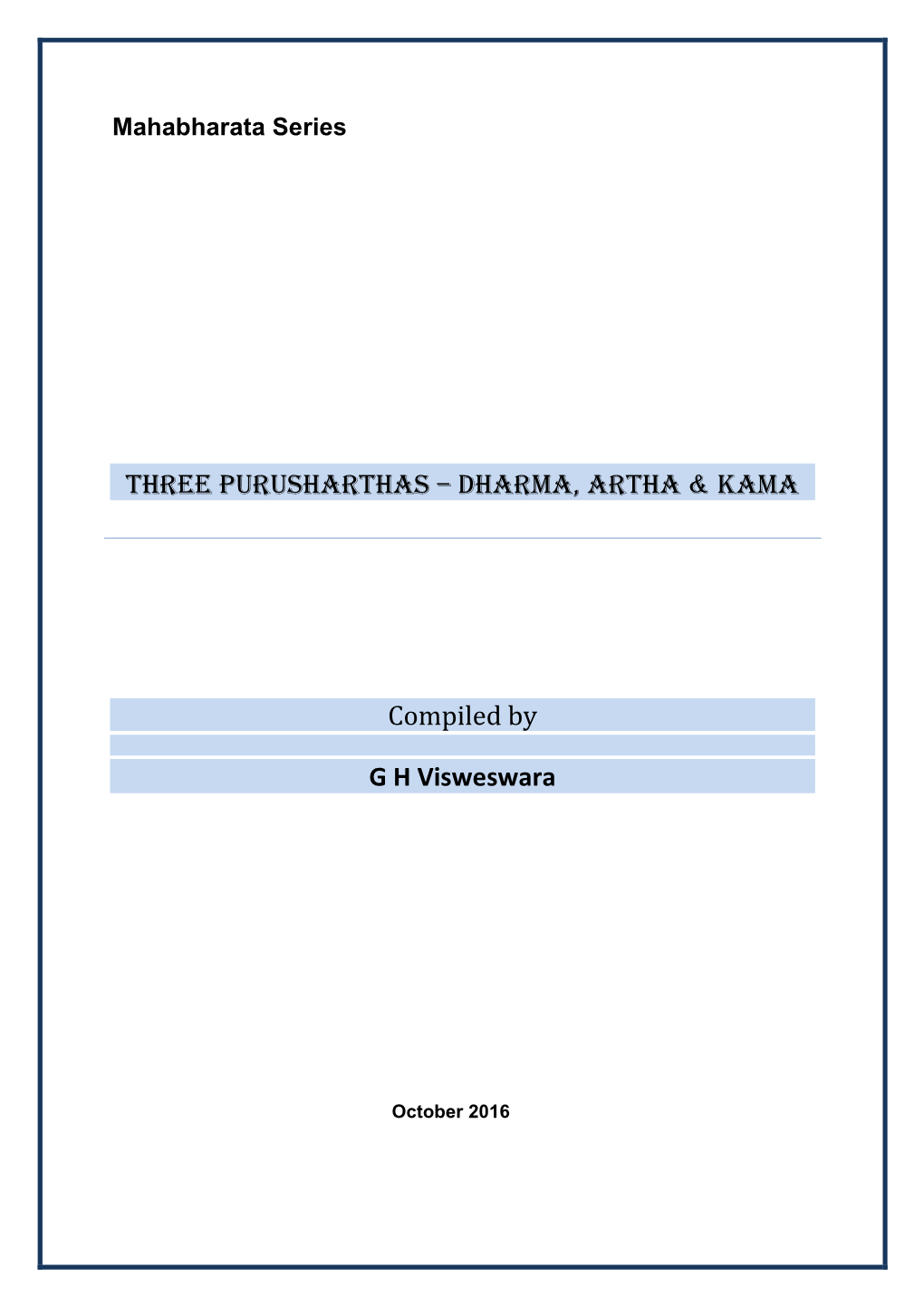 Mahabharata Series

THREE PURUSHARTHAS – DHARMA, ARTHA & KAMA

Compiled by

G H Visweswara

October 2016